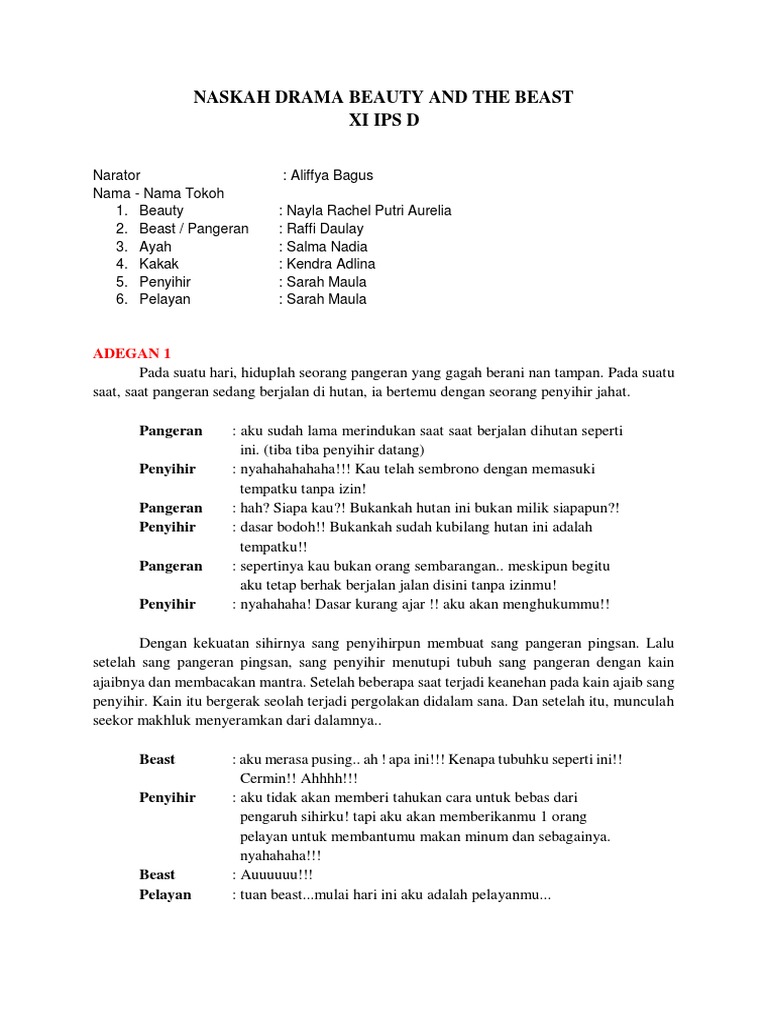 NASKAH DRAMA BEAUTY AND THE BEAST
XI IPS D

Narator : Aliffya Bagus
Nama - Nama Tokoh
1. Beauty : Nayla Rachel Putri Aurelia
2. Beast / Pangeran : Raffi Daulay
3. Ayah : Salma Nadia
4. Kakak : Kendra Adlina
5. Penyihir : Sarah Maula
6. Pelayan : Sarah Maula

ADEGAN 1

Pada suatu hari, hiduplah seorang pangeran yang gagah berani nan tampan. Pada suatu saat, saat pangeran sedang berjalan di hutan, ia bertemu dengan seorang penyihir jahat.

Pangeran : aku sudah lama merindukan saat saat berjalan dihutan seperti ini. (tiba tiba penyihir datang)
Penyihir : nyahahahahaha!!! Kau telah sembrono dengan memasuki tempatku tanpa izin!
Pangeran : hah? Siapa kau?! Bukankah hutan ini bukan milik siapapun?!
Penyihir : dasar bodoh!! Bukankah sudah kubilang hutan ini adalah tempatku!!
Pangeran : sepertinya kau bukan orang sembarangan.. meskipun begitu aku tetap berhak berjalan jalan disini tanpa izinmu!
Penyihir : nyahahaha! Dasar kurang ajar !! aku akan menghukummu!!

Dengan kekuatan sihirnya sang penyihirpun membuat sang pangeran pingsan. Lalu setelah sang pangeran pingsan, sang penyihir menutupi tubuh sang pangeran dengan kain ajaibnya dan membacakan mantra. Setelah beberapa saat terjadi keanehan pada kain ajaib sang penyihir. Kain itu bergerak seolah terjadi pergolakan didalam sana. Dan setelah itu, munculah seekor makhluk menyeramkan dari dalamnya..

Beast : aku merasa pusing.. ah ! apa ini!!! Kenapa tubuhku seperti ini!! Cermin!! Ahhhh!!!
Penyihir : aku tidak akan memberi tahukan cara untuk bebas dari pengaruh sihirku! tapi aku akan memberikanmu 1 orang pelayan untuk membantumu makan minum dan sebagainya. nyahahaha!!!
Beast : Auuuuuu!!!
Pelayan : tuan beast...mulai hari ini aku adalah pelayanmu...